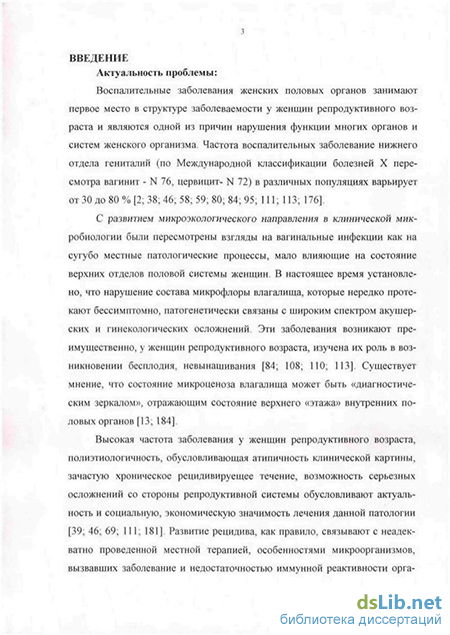 3

ВВЕДЕНИЕ

Актуальность проблемы:

Воспалительные заболевания женских половых органов занимают первое место в структуре заболеваемости у женщин репродуктивного возраста и являются одной из причин нарушения функции многих органов и систем женского организма. Частота воспалительных заболевание нижнего отдела гениталий (по Международной классификации болезней X пересмотра вагинит - N 76, цервицит- N 72) в различных популяциях варьирует от 30 до 80 % [2; 38; 46; 58; 59; 80; 84; 95; 111; 113; 176].

С развитием микроэкологического направления в клинической микробиологии были пересмотрены взгляды на вагинальные инфекции как на сугубо местные патологические процессы, мало влияющие на состояние верхних отделов половой системы женщин. В настоящее время установлено, что нарушение состава микрофлоры влагалища, которые нередко протекают бессимптомно, патогенетически связаны с широким спектром акушерских и гинекологических осложнений. Эти заболевания возникают преимущественно, у женщин репродуктивного возраста, изучена их роль в возникновении бесплодия, невынашивания [84; 108; 110; 113]. Существует мнение, что состояние микроценоза влагалища может быть «диагностическим зеркалом», отражающим состояние верхнего «этажа» внутренних половых органов [13; 184].

Высокая частота заболевания у женщин репродуктивного возраста, полиэтиологичность, обусловливающая атипичность клинической картины, зачастую хроническое рецидивирующее течение, возможность серьезных осложнений со стороны репродуктивной системы обусловливают актуальность и социальную, экономическую значимость лечения данной патологии [39; 46; 69; 111; 181]. Развитие рецидива, как правило, связывают с неадекватно проведенной местной терапией, особенностями микроорганизмов, вызвавших заболевание и недостаточностью иммунной реактивности орга-

dsLib.net
библиотека диссертаций